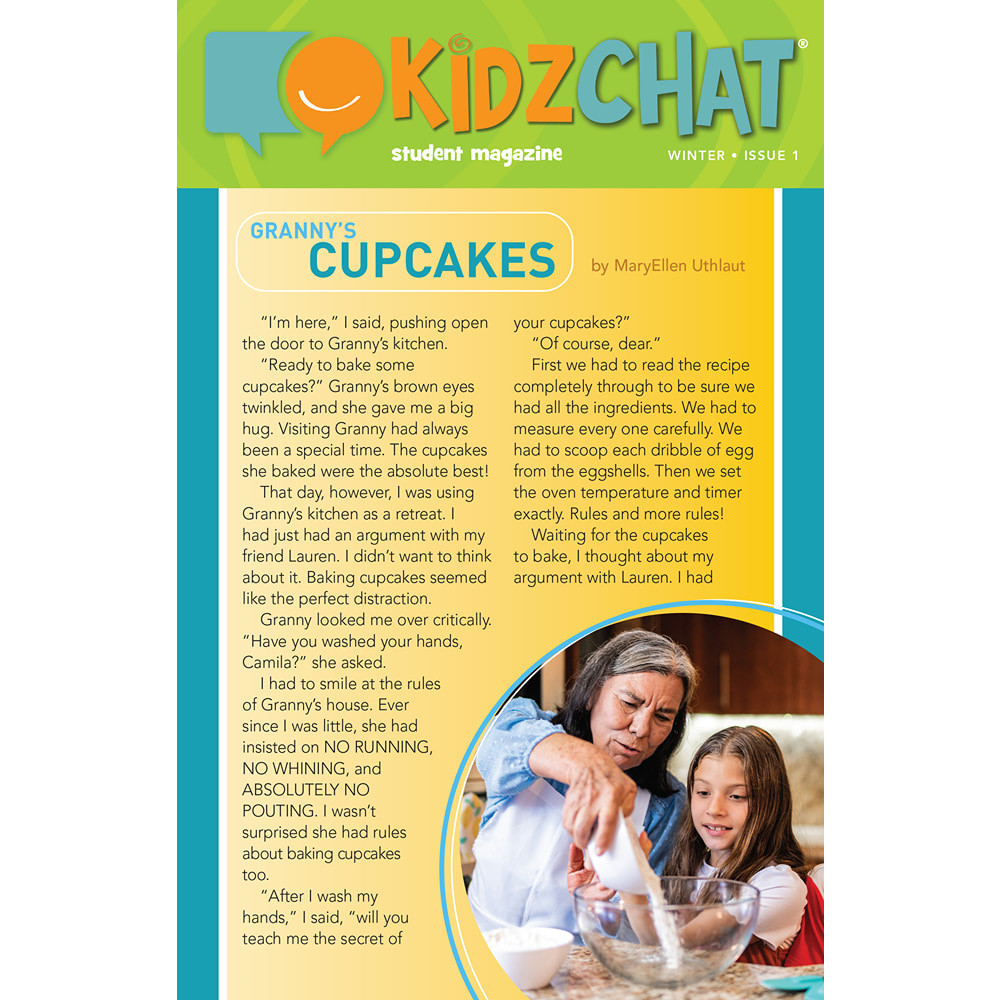 KIDZCHAT®
student magazine
WINTER • ISSUE 1

GRANNY'S
CUPCAKES
by MaryEllen Uthlaut

"I'm here," I said, pushing open the door to Granny's kitchen.

"Ready to bake some cupcakes?" Granny's brown eyes twinkled, and she gave me a big hug. Visiting Granny had always been a special time. The cupcakes she baked were the absolute best!

That day, however, I was using Granny's kitchen as a retreat. I had just had an argument with my friend Lauren. I didn't want to think about it. Baking cupcakes seemed like the perfect distraction.

Granny looked me over critically. "Have you washed your hands, Camila?" she asked.

I had to smile at the rules of Granny's house. Ever since I was little, she had insisted on NO RUNNING, NO WHINING, and ABSOLUTELY NO POUTING. I wasn't surprised she had rules about baking cupcakes too.

"After I wash my hands," I said, "will you teach me the secret of your cupcakes?"

"Of course, dear."

First we had to read the recipe completely through to be sure we had all the ingredients. We had to measure every one carefully. We had to scoop each dribble of egg from the eggshells. Then we set the oven temperature and timer exactly. Rules and more rules!

Waiting for the cupcakes to bake, I thought about my argument with Lauren. I had